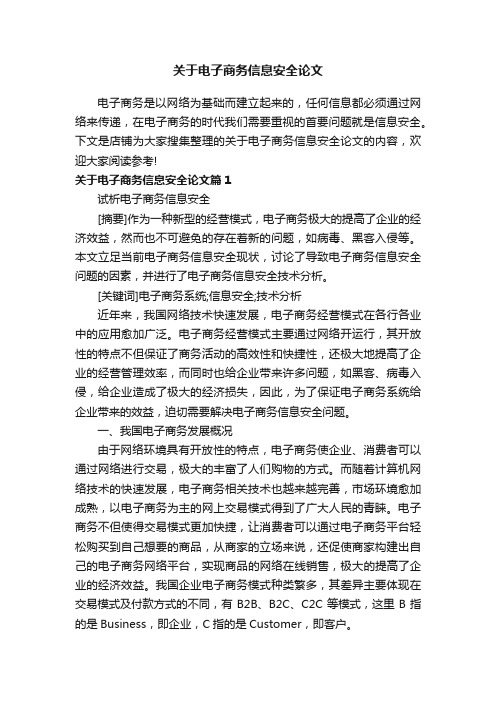 关于电子商务信息安全论文

电子商务是以网络为基础而建立起来的，任何信息都必须通过网络来传递，在电子商务的时代我们需要重视的首要问题就是信息安全。下文是店铺为大家搜集整理的关于电子商务信息安全论文的内容，欢迎大家阅读参考!

关于电子商务信息安全论文篇1

试析电子商务信息安全

[摘要]作为一种新型的经营模式，电子商务极大的提高了企业的经济效益，然而也不可避免的存在着新的问题，如病毒、黑客入侵等。本文立足当前电子商务信息安全现状，讨论了导致电子商务信息安全问题的因素，并进行了电子商务信息安全技术分析。

[关键词]电子商务系统;信息安全;技术分析

近年来，我国网络技术快速发展，电子商务经营模式在各行各业中的应用愈加广泛。电子商务经营模式主要通过网络开运行，其开放性的特点不但保证了商务活动的高效性和快捷性，还极大地提高了企业的经营管理效率，而同时也给企业带来许多问题，如黑客、病毒入侵，给企业造成了极大的经济损失，因此，为了保证电子商务系统给企业带来的效益，迫切需要解决电子商务信息安全问题。

一、我国电子商务发展概况

由于网络环境具有开放性的特点，电子商务使企业、消费者可以通过网络进行交易，极大的丰富了人们购物的方式。而随着计算机网络技术的快速发展，电子商务相关技术也越来越完善，市场环境愈加成熟，以电子商务为主的网上交易模式得到了广大人民的青睐。电子商务不但使得交易模式更加快捷，让消费者可以通过电子商务平台轻松购买到自己想要的商品，从商家的立场来说，还促使商家构建出自己的电子商务网络平台，实现商品的网络在线销售，极大的提高了企业的经济效益。我国企业电子商务模式种类繁多，其差异主要体现在交易模式及付款方式的不同，有 B2B、B2C、C2C 等模式，这里 B 指的是 Business，即企业，C 指的是 Customer，即客户。